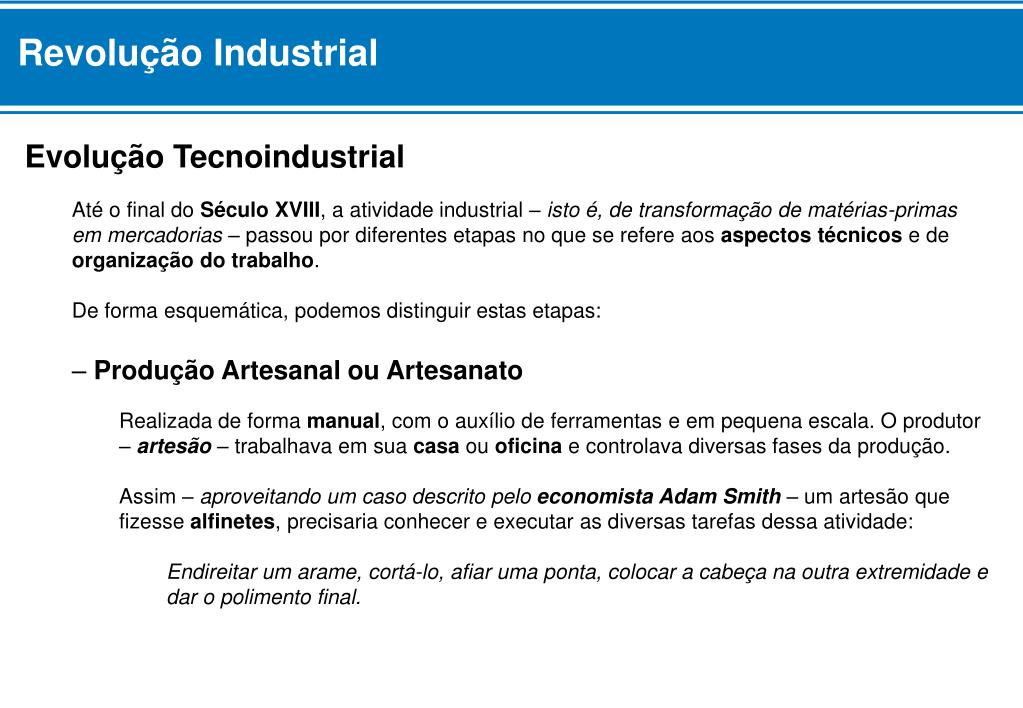 Revolução Industrial

Evolução Tecnoindustrial

Até o final do Século XVIII, a atividade industrial – isto é, de transformação de matérias-primas em mercadorias – passou por diferentes etapas no que se refere aos aspectos técnicos e de organização do trabalho.

De forma esquemática, podemos distinguir estas etapas:

– Produção Artesanal ou Artesanato

Realizada de forma manual, com o auxílio de ferramentas e em pequena escala. O produtor – artesão – trabalhava em sua casa ou oficina e controlava diversas fases da produção.

Assim – aproveitando um caso descrito pelo economista Adam Smith – um artesão que fizesse alfinetes, precisaria conhecer e executar as diversas tarefas dessa atividade:

Endireitar um arame, cortá-lo, afiar uma ponta, colocar a cabeça na outra extremidade e dar o polimento final.